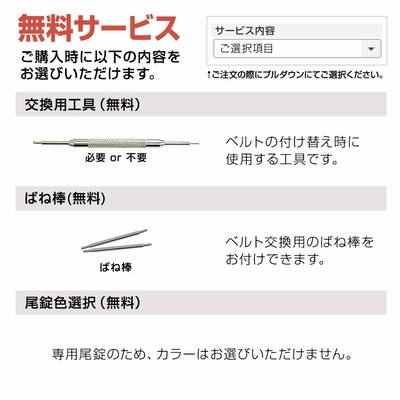 無料サービス

ご購入時に以下の内容をお選びいただけます。

サービス内容

ご選択項目

↑ご注文の際にプルダウンにてご選択ください。

交換用工具（無料）

必要 or 不要

ベルトの付け替え時に使用する工具です。

ばね棒(無料)

ばね棒

ベルト交換用のばね棒をお付けできます。

尾錠色選択（無料）

専用尾錠のため、カラーはお選びいただけません。